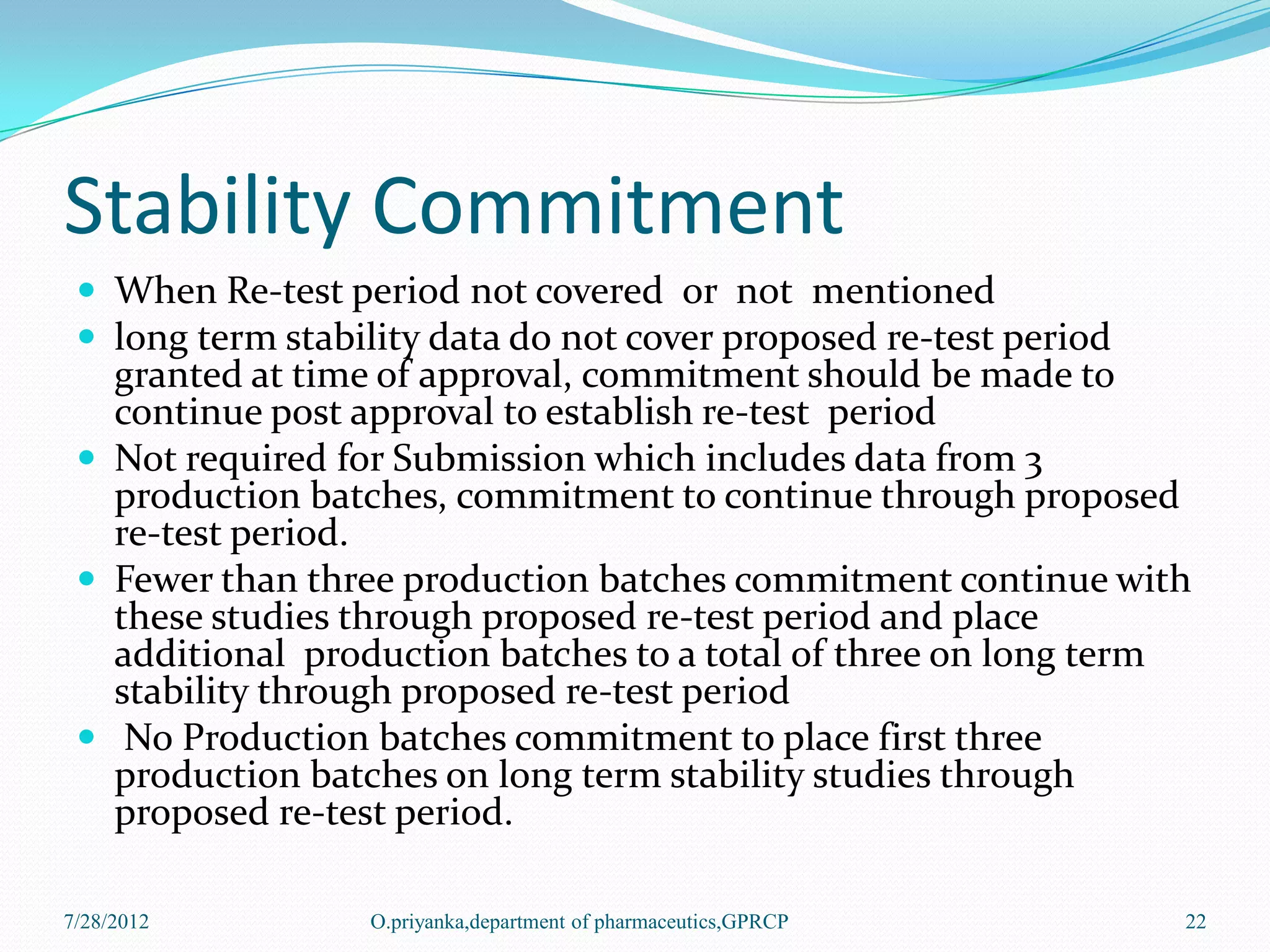 Stability Commitment

- When Re-test period not covered or not mentioned
- long term stability data do not cover proposed re-test period granted at time of approval, commitment should be made to continue post approval to establish re-test period
- Not required for Submission which includes data from 3 production batches, commitment to continue through proposed re-test period.
- Fewer than three production batches commitment continue with these studies through proposed re-test period and place additional production batches to a total of three on long term stability through proposed re-test period
- No Production batches commitment to place first three production batches on long term stability studies through proposed re-test period.

7/28/2012 O.priyanka,department of pharmaceutics,GPRCP 22